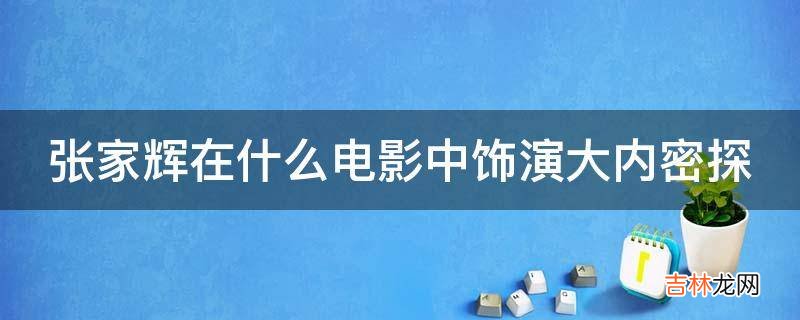 张家辉在什么电影中饰演大内密探

吉林龙网